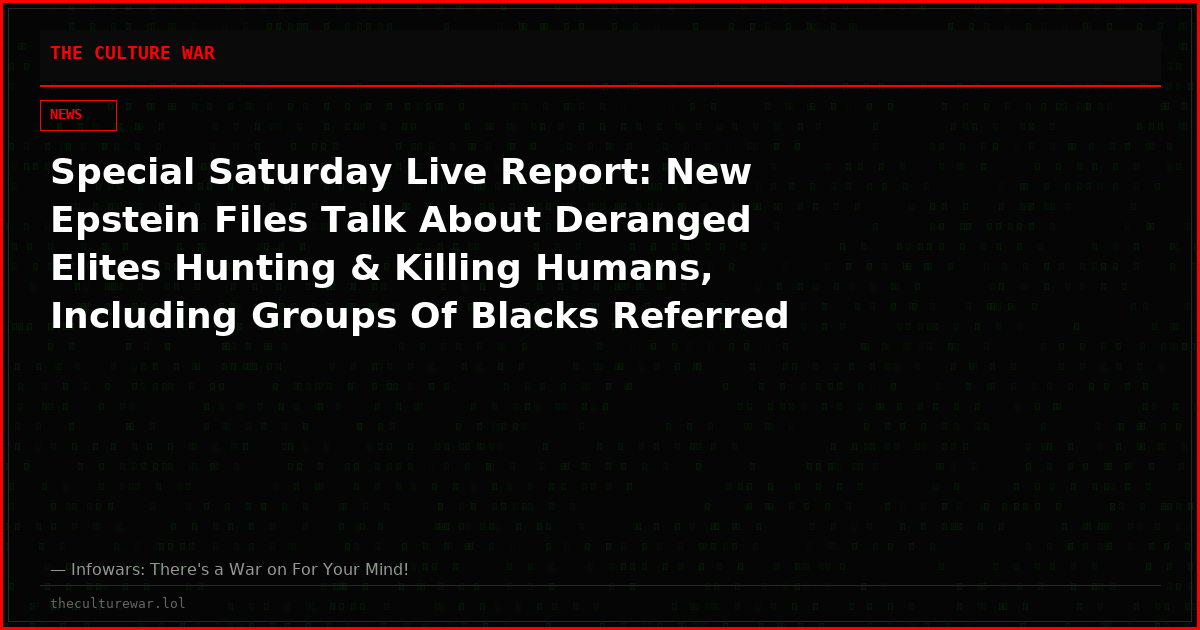 THE CULTURE WAR

NEWS

Special Saturday Live Report: New Epstein Files Talk About Deranged Elites Hunting & Killing Humans, Including Groups Of Blacks Referred

— Infowars: There's a War on For Your Mind!

theculturewar.lol